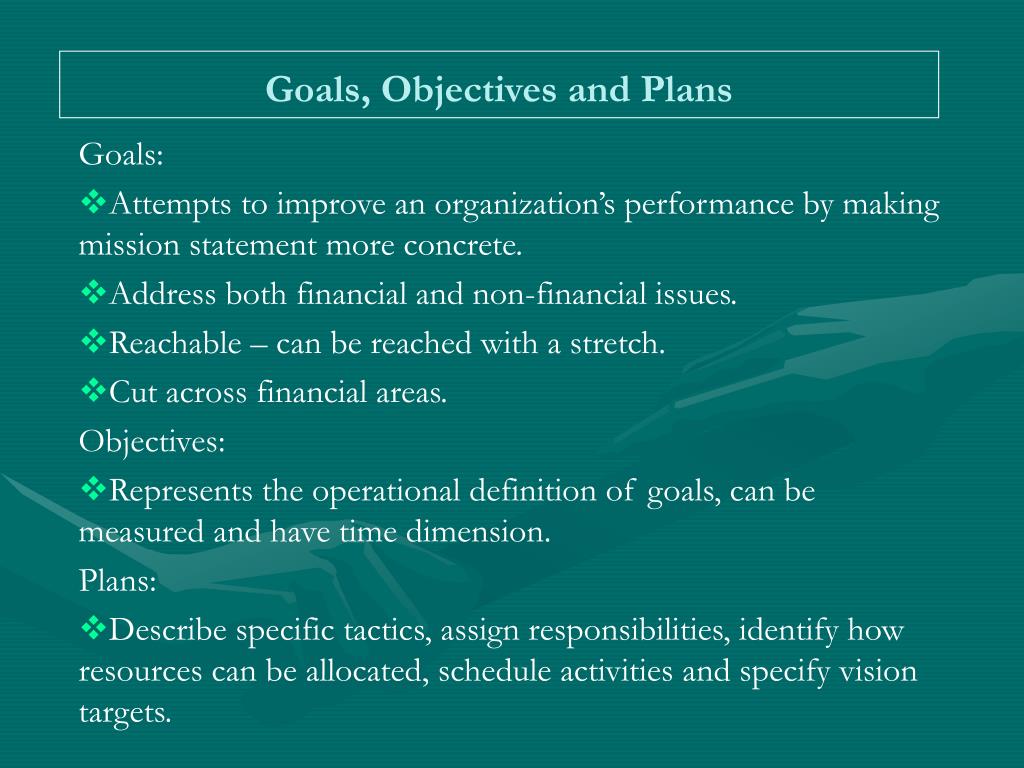 Goals, Objectives and Plans

Goals:

❖Attempts to improve an organization's performance by making mission statement more concrete.

❖Address both financial and non-financial issues.

❖Reachable – can be reached with a stretch.

❖Cut across financial areas.

Objectives:

❖Represents the operational definition of goals, can be measured and have time dimension.

Plans:

❖Describe specific tactics, assign responsibilities, identify how resources can be allocated, schedule activities and specify vision targets.